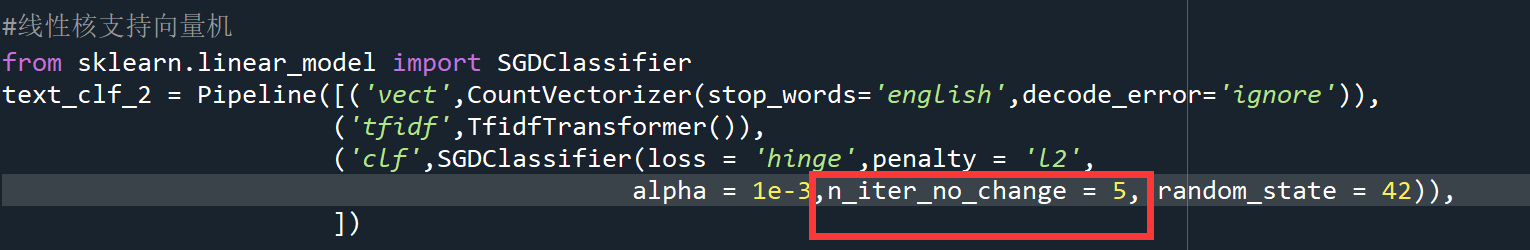 #线性核支持向量机
from sklearn.linear_model import SGDClassifier
text_clf_2 = Pipeline([('vect',CountVectorizer(stop_words='english',decode_error='ignore')),
                      ('tfidf',TfidfTransformer()),
                      ('clf',SGDClassifier(loss = 'hinge',penalty = 'l2',
                                           alpha = 1e-3,n_iter_no_change = 5, random_state = 42)),
                      ])